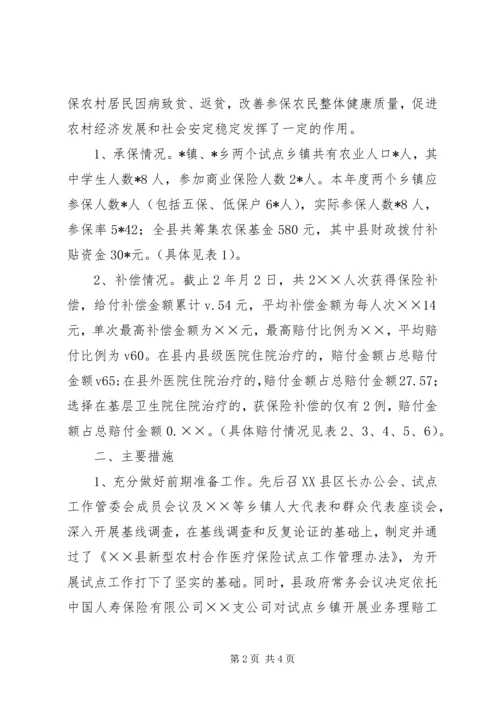 保农村居民因病致贫、返贫，改善参保农民整体健康质量，促进农村经济发展和社会安定稳定发挥了一定的作用。

1、承保情况。*镇、*乡两个试点乡镇共有农业人口*人，其中学生人数*8人，参加商业保险人数2*人。本年度两个乡镇应参保人数*人（包括五保、低保户6*人），实际参保人数*8人，参保率5*42；全县共筹集农保基金580元，其中县财政拨付补贴资金30*元。（具体见表1）。

2、补偿情况。截止2年月2日，共2××人次获得保险补偿，给付补偿金额累计v.54元，平均补偿金额为每人次××14元，单次最高补偿金额为××元，最高赔付比例为××，平均赔付比例为v60。在县内县级医院住院治疗的，赔付金额占总赔付金额v65；在县外医院住院治疗的，赔付金额占总赔付金额27.57；选择在基层卫生院住院治疗的，获保险补偿的仅有2例，赔付金额占总赔付金额0.××。（具体赔付情况见表2、3、4、5、6）。

二、主要措施

1、充分做好前期准备工作。先后召XX县区长办公会、试点工作管委会成员会议及××等乡镇人大代表和群众代表座谈会，深入开展基线调查，在基线调查和反复论证的基础上，制定并通过了《××县新型农村合作医疗保险试点工作管理办法》，为开展试点工作打下了坚实的基础。同时，县政府常务会议决定依托中国人寿保险有限公司××支公司对试点乡镇开展业务理赔工

第2页 共4页